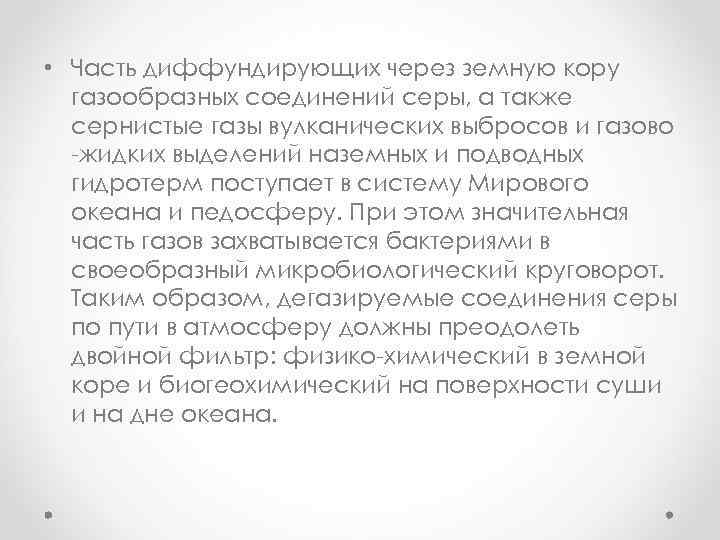 • Часть диффундирующих через земную кору газообразных соединений серы, а также сернистые газы вулканических выбросов и газово -жидких выделений наземных и подводных гидротерм поступает в систему Мирового океана и педосферу. При этом значительная часть газов захватывается бактериями в своеобразный микробиологический круговорот. Таким образом, дегазируемые соединения серы по пути в атмосферу должны преодолеть двойной фильтр: физико-химический в земной коре и биогеохимический на поверхности суши и на дне океана.